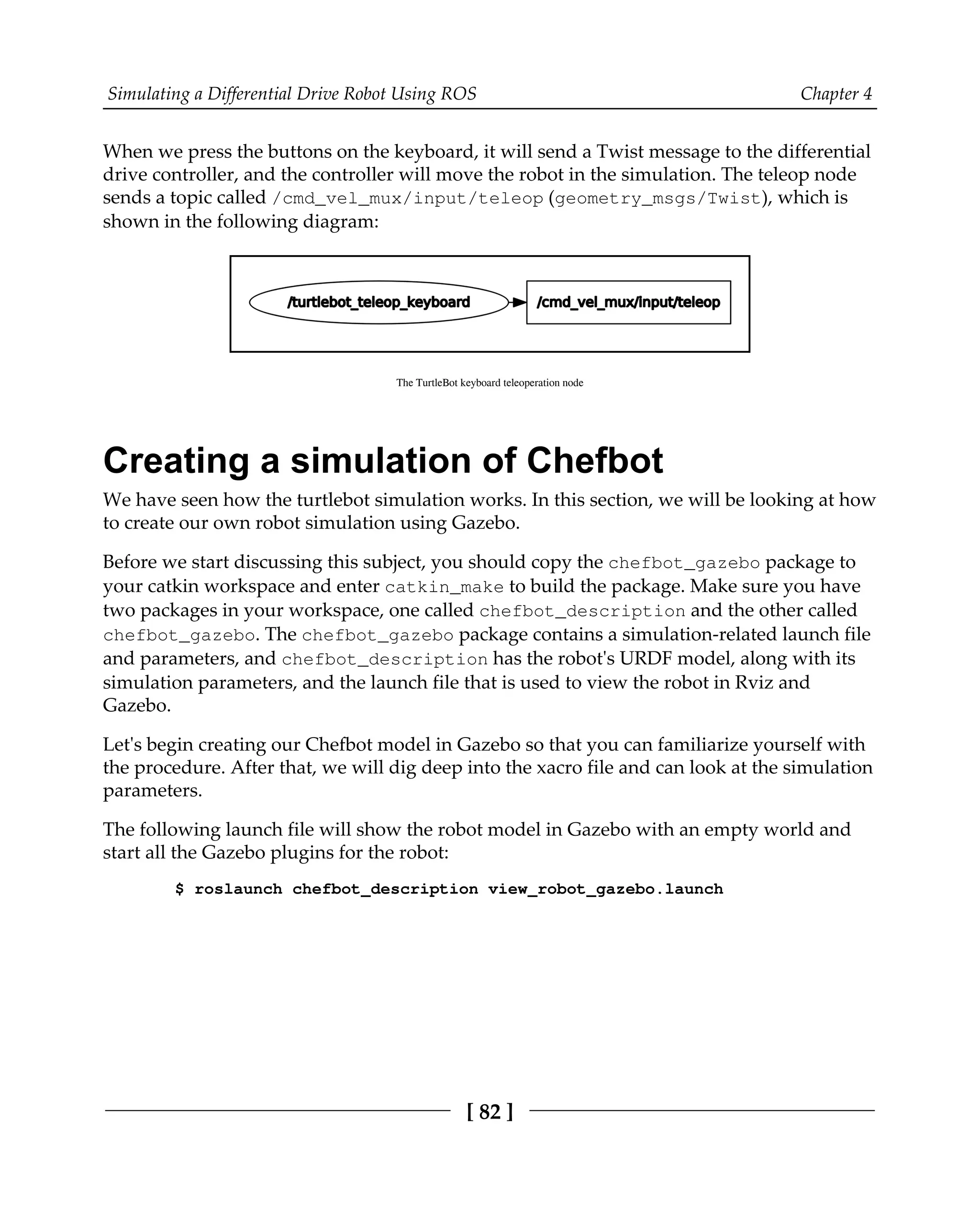 Simulating a Differential Drive Robot Using ROS

Chapter 4

When we press the buttons on the keyboard, it will send a Twist message to the differential drive controller, and the controller will move the robot in the simulation. The teleop node sends a topic called /cmd_vel_mux/input/teleop (geometry_msgs/Twist), which is shown in the following diagram:

/turtlebot_teleop_keyboard

/cmd_vel_mux/input/teleop

The TurtleBot keyboard teleoperation node

Creating a simulation of Chefbot

We have seen how the turtlebot simulation works. In this section, we will be looking at how to create our own robot simulation using Gazebo.

Before we start discussing this subject, you should copy the chefbot_gazebo package to your catkin workspace and enter catkin_make to build the package. Make sure you have two packages in your workspace, one called chefbot_description and the other called chefbot_gazebo. The chefbot_gazebo package contains a simulation-related launch file and parameters, and chefbot_description has the robot's URDF model, along with its simulation parameters, and the launch file that is used to view the robot in Rviz and Gazebo.

Let's begin creating our Chefbot model in Gazebo so that you can familiarize yourself with the procedure. After that, we will dig deep into the xacro file and can look at the simulation parameters.

The following launch file will show the robot model in Gazebo with an empty world and start all the Gazebo plugins for the robot:

$ roslaunch chefbot_description view_robot_gazebo.launch

[ 82 ]